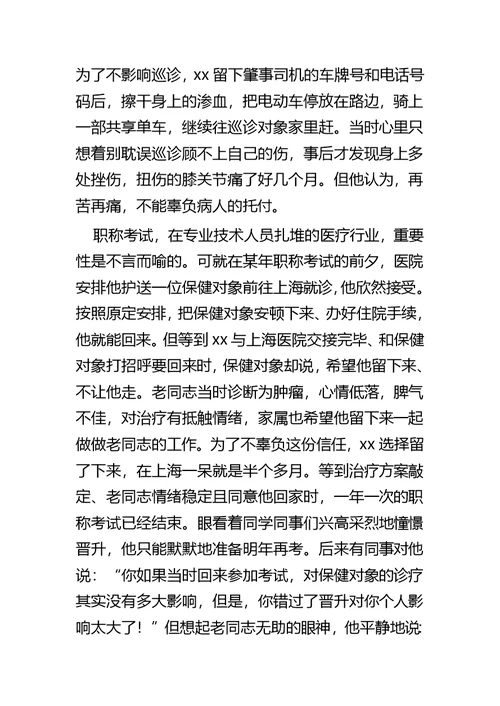 为了不影响巡诊，xx 留下肇事司机的车牌号和电话号码后，擦干身上的渗血，把电动车停放在路边，骑上一部共享单车，继续往巡诊对象家里赶。当时心里只想着别耽误巡诊顾不上自己的伤，事后才发现身上多处挫伤，扭伤的膝关节痛了好几个月。但他认为，再苦再痛，不能辜负病人的托付。

职称考试，在专业技术人员扎堆的医疗行业，重要性是不言而喻的。可就在某年职称考试的前夕，医院安排他护送一位保健对象前往上海就诊，他欣然接受。按照原定安排，把保健对象安顿下来、办好住院手续，他就能回来。但等到 xx 与上海医院交接完毕、和保健对象打招呼要回来时，保健对象却说，希望他留下来、不让他走。老同志当时诊断为肿瘤，心情低落，脾气不佳，对治疗有抵触情绪，家属也希望他留下来一起做做老同志的工作。为了不辜负这份信任，xx 选择留了下来，在上海一呆就是半个多月。等到治疗方案敲定、老同志情绪稳定且同意他回家时，一年一次的职称考试已经结束。眼看着同学同事们兴高采烈地憧憬晋升，他只能默默地准备明年再考。后来有同事对他说：“你如果当时回来参加考试，对保健对象的诊疗其实没有多大影响，但是，你错过了晋升对你个人影响太大了！”但想起老同志无助的眼神，他平静地说: